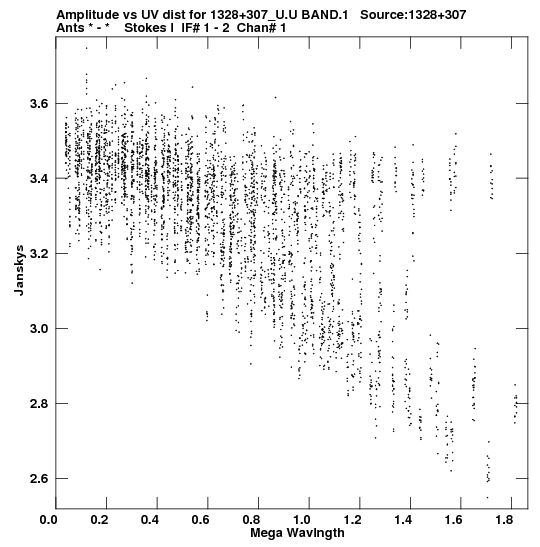 Amplitude vs UV dist for 1328+307_U.U BAND.1 Source:1328+307
Ants * - * Stokes I IF# 1 - 2 Chan# 1

Janskys

3.6
3.4
3.2
3.0
2.8
2.6

0.0 0.2 0.4 0.6 0.8 1.0 1.2 1.4 1.6 1.8

Mega Wavlngth